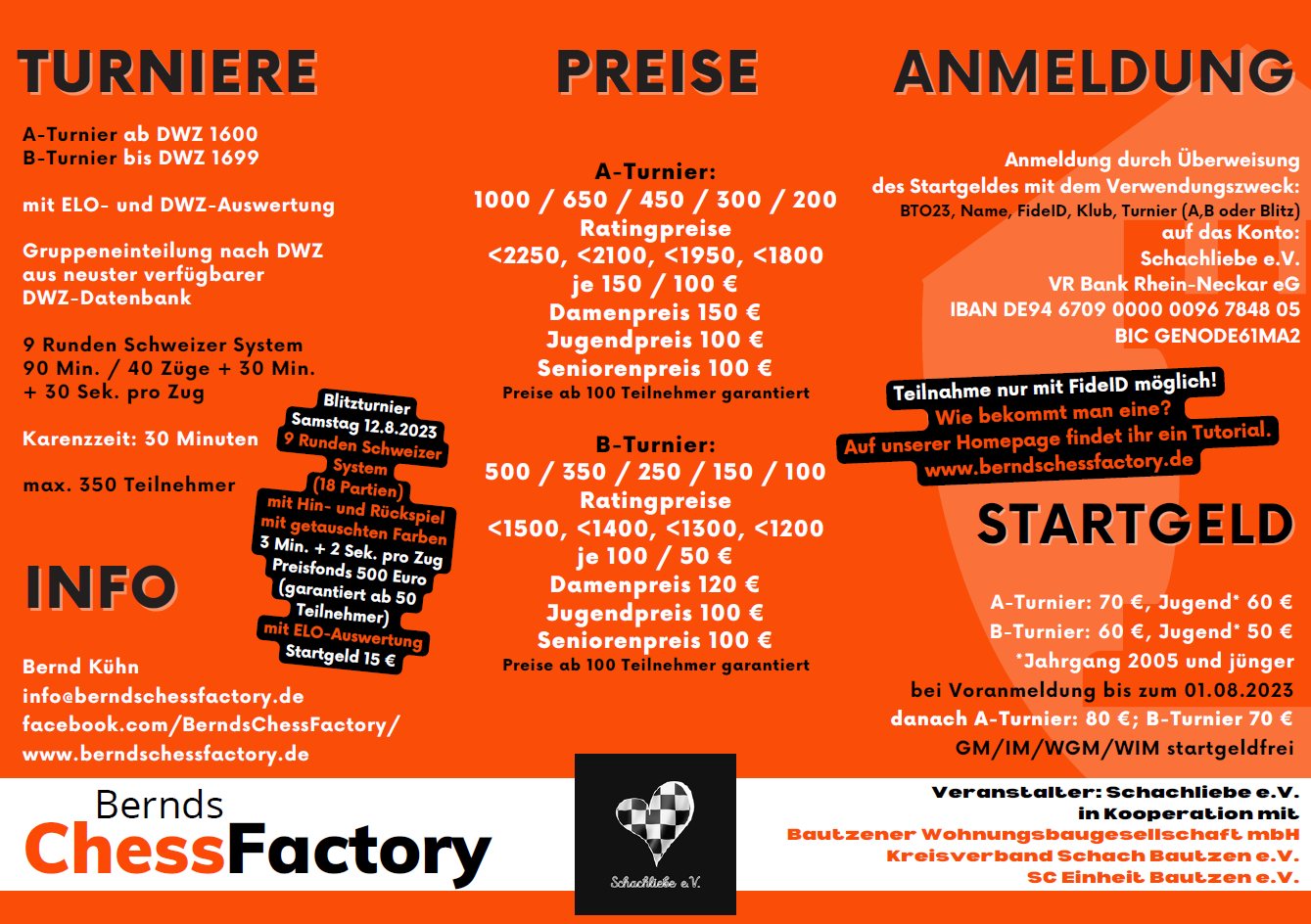 TURNIERE

A-Turnier ab DWZ 1600
B-Turnier bis DWZ 1699

mit ELO- und DWZ-Auswertung

Gruppeneinteilung nach DWZ aus neuster verfügbarer DWZ-Datenbank

9 Runden Schweizer System
90 Min. / 40 Züge + 30 Min. + 30 Sek. pro Zug

Karenzzeit: 30 Minuten

max. 350 Teilnehmer

Blitzturnier
Samstag 12.8.2023
9 Runden Schweizer System
(18 Partien)
mit Hin- und Rückspiel mit getauschten Farben
3 Min. + 2 Sek. pro Zug
Preisfonds 500 Euro
(garantiert ab 50 Teilnehmer)
mit ELO-Auswertung
Startgeld 15 €

INFO

Bernd Kühn
info@berndschessfactory.de
facebook.com/BerndsChessFactory/
www.berndschessfactory.de

PREISE

A-Turnier:
1000 / 650 / 450 / 300 / 200
Ratingpreise
<2250, <2100, <1950, <1800
je 150 / 100 €
Damenpreis 150 €
Jugendpreis 100 €
Seniorenpreis 100 €
Preise ab 100 Teilnehmer garantiert

B-Turnier:
500 / 350 / 250 / 150 / 100
Ratingpreise
<1500, <1400, <1300, <1200
je 100 / 50 €
Damenpreis 120 €
Jugendpreis 100 €
Seniorenpreis 100 €
Preise ab 100 Teilnehmer garantiert

ANMELDUNG

Anmeldung durch Überweisung des Startgeldes mit dem Verwendungszweck:
BTO23, Name, FideID, Klub, Turnier (A,B oder Blitz)
auf das Konto:
Schachliebe e.V.
VR Bank Rhein-Neckar eG
IBAN DE94 6709 0000 0096 7848 05
BIC GENODE61MA2

Teilnahme nur mit FideID möglich!
Wie bekommt man eine?
Auf unserer Homepage findet ihr ein Tutorial.
www.berndschessfactory.de

STARTGELD

A-Turnier: 70 €, Jugend* 60 €
B-Turnier: 60 €, Jugend* 50 €
*Jahrgang 2005 und jünger
bei Voranmeldung bis zum 01.08.2023
danach A-Turnier: 80 €; B-Turnier 70 €
GM/IM/WGM/WIM startgeldfrei

Bernds ChessFactory

Schachliebe e.V.

Veranstalter: Schachliebe e.V.
in Kooperation mit
Bautzener Wohnungsbaugesellschaft mbH
Kreisverband Schach Bautzen e.V.
SC Einheit Bautzen e.V.